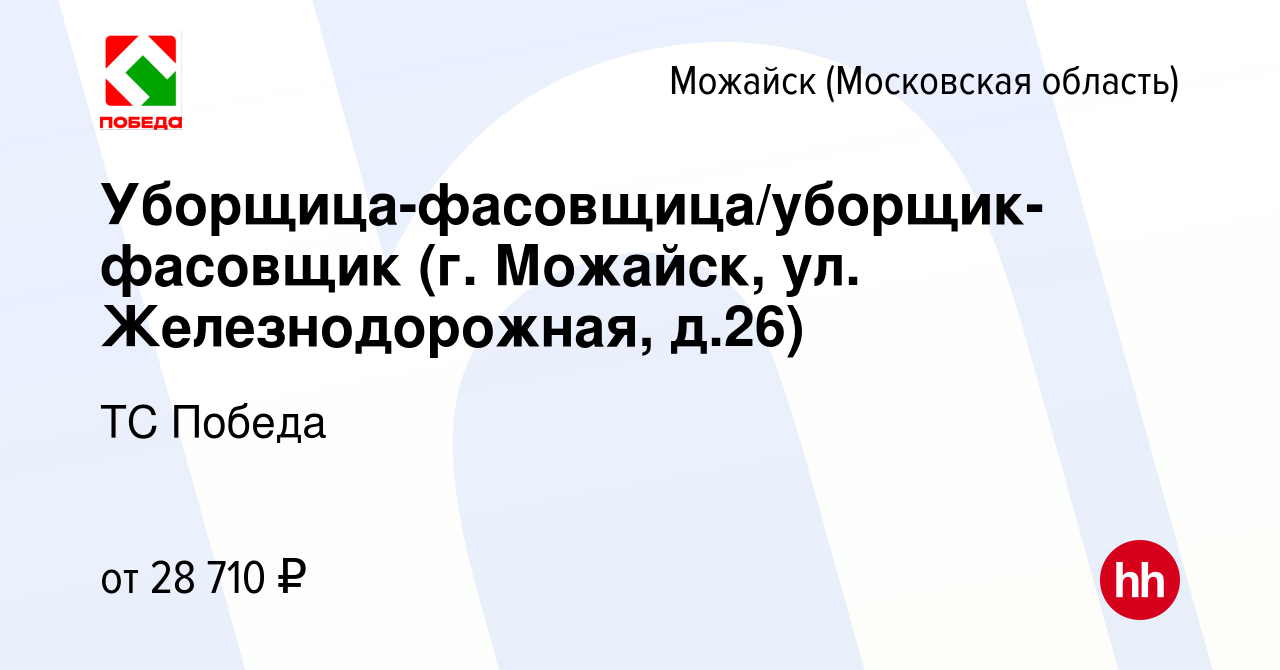 ПОБЕДА

Можайск (Московская область)

Уборщица-фасовщица/уборщик-фасовщик (г. Можайск, ул. Железнодорожная, д.26)

ТС Победа

от 28 710 ₽

hh